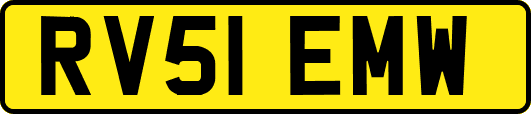 RV51 EMW